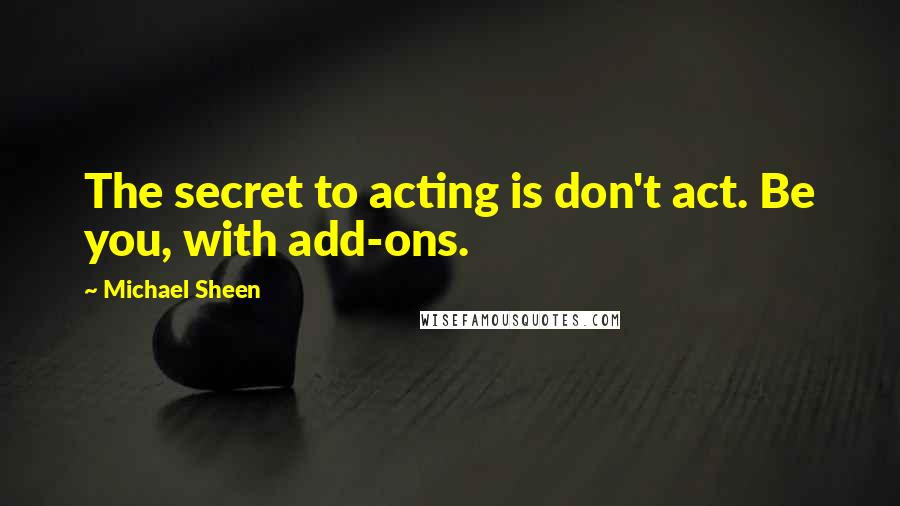 The secret to acting is don't act. Be you, with add-ons.

~ Michael Sheen

WISEFAMOUSQUOTES.COM